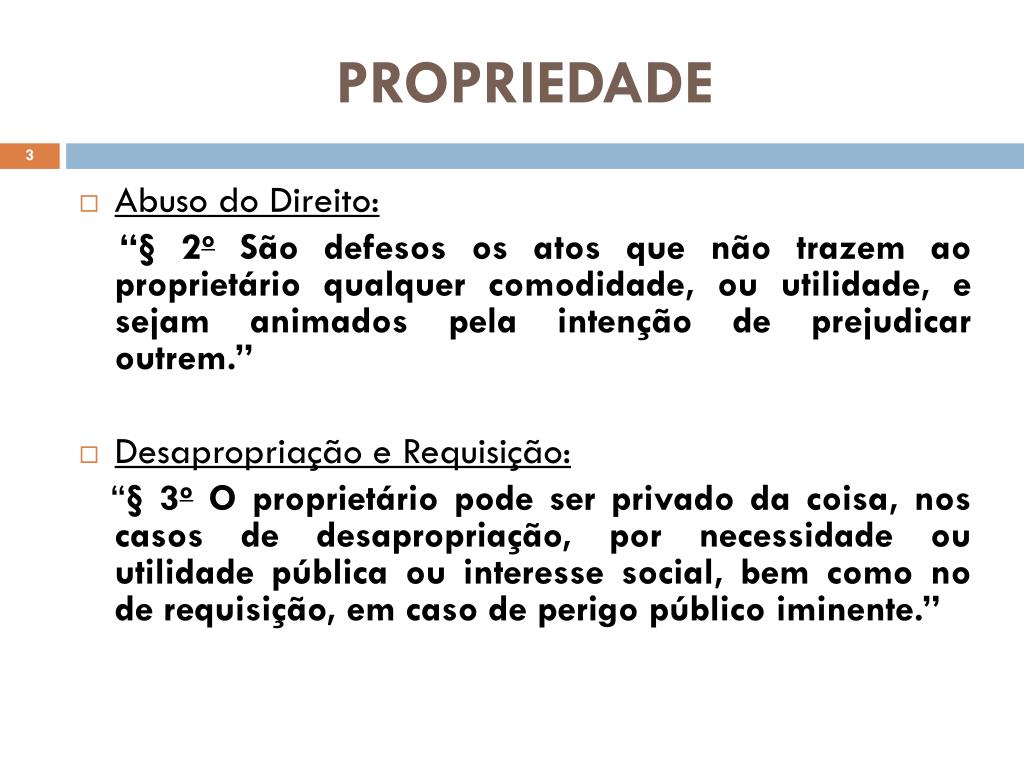 PROPRIEDADE

3

☐ Abuso do Direito:

"§ 2º São defesos os atos que não trazem ao proprietário qualquer comodidade, ou utilidade, e sejam animados pela intenção de prejudicar outrem."

☐ Desapropriação e Requisição:

"§ 3º O proprietário pode ser privado da coisa, nos casos de desapropriação, por necessidade ou utilidade pública ou interesse social, bem como no de requisição, em caso de perigo público iminente."